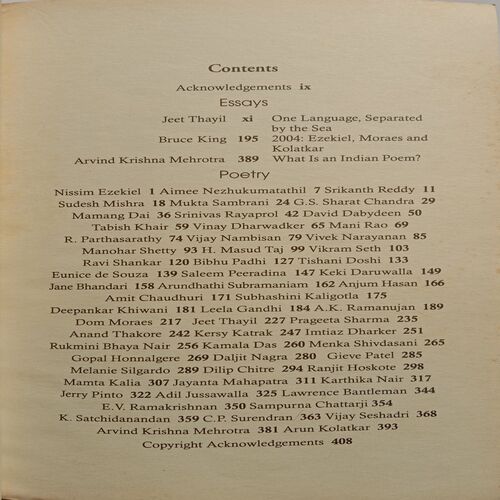 Contents

Acknowledgements ix

Essays

Jeet Thayil xi One Language, Separated by the Sea
Bruce King 195 2004: Ezekiel, Moraes and Kolatkar
Arvind Krishna Mehrotra 389 What Is an Indian Poem?

Poetry

Nissim Ezekiel 1 Aimee Nezhukumatathil 7 Srikanth Reddy 11
Sudesh Mishra 18 Mukta Sambrani 24 G.S. Sharat Chandra 29
Mamang Dai 36 Srinivas Rayaprol 42 David Dabydeen 50
Tabish Khair 59 Vinay Dharwadker 65 Mani Rao 69
R. Parthasarathy 74 Vijay Nambisan 79 Vivek Narayanan 85
Manohar Shetty 93 H. Masud Taj 99 Vikram Seth 103
Ravi Shankar 120 Bibhu Padhi 127 Tishani Doshi 133
Eunice de Souza 139 Saleem Peeradina 147 Keki Daruwalla 149
Jane Bhandari 158 Arundhathi Subramaniam 162 Anjum Hasan 166
Amit Chaudhuri 171 Subhashini Kaligotla 175
Deepankar Khiwani 181 Leela Gandhi 184 A.K. Ramanujan 189
Dom Moraes 217 Jeet Thayil 227 Prageeta Sharma 235
Anand Thakore 242 Kersy Katrak 247 Imtiaz Dharker 251
Rukmini Bhaya Nair 256 Kamala Das 260 Menka Shivdasani 265
Gopal Honnalgere 269 Daljit Nagra 280 Gieve Patel 285
Melanie Silgardo 289 Dilip Chitre 294 Ranjit Hoskote 298
Mamta Kalia 307 Jayanta Mahapatra 311 Karthika Nair 317
Jerry Pinto 322 Adil Jussawalla 325 Lawrence Bantleman 344
E.V. Ramakrishnan 350 Sampurna Chattarji 354
K. Satchidanandan 359 C.P. Surendran 363 Vijay Seshadri 368
Arvind Krishna Mehrotra 381 Arun Kolatkar 393
Copyright Acknowledgements 408